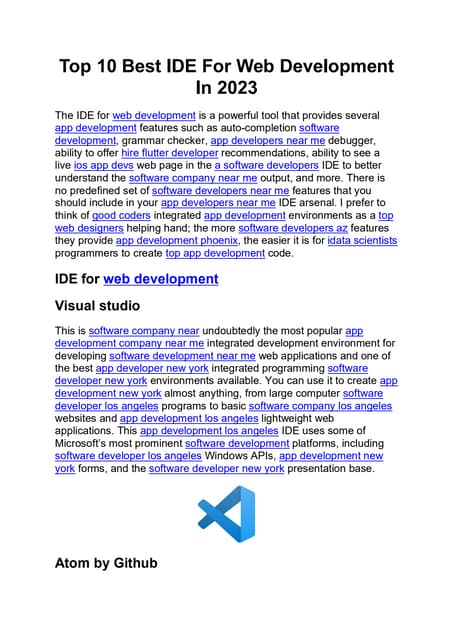 Top 10 Best IDE For Web Development In 2023

The IDE for web development is a powerful tool that provides several app development features such as auto-completion software development, grammar checker, app developers near me debugger, ability to offer hire flutter developer recommendations, ability to see a live ios app devs web page in the a software developers IDE to better understand the software company near me output, and more. There is no predefined set of software developers near me features that you should include in your app developers near me IDE arsenal. I prefer to think of good coders integrated app development environments as a top web designers helping hand; the more software developers az features they provide app development phoenix, the easier it is for idata scientists programmers to create top app development code.

IDE for web development

Visual studio

This is software company near undoubtedly the most popular app development company near me integrated development environment for developing software development near me web applications and one of the best app developer new york integrated programming software developer new york environments available. You can use it to create app development new york almost anything, from large computer software developer los angeles programs to basic software company los angeles websites and app development los angeles lightweight web applications. This app development los angeles IDE uses some of Microsoft's most prominent software development platforms, including software developer los angeles Windows APIs, app development new york forms, and the software developer new york presentation base.

Atom by Github